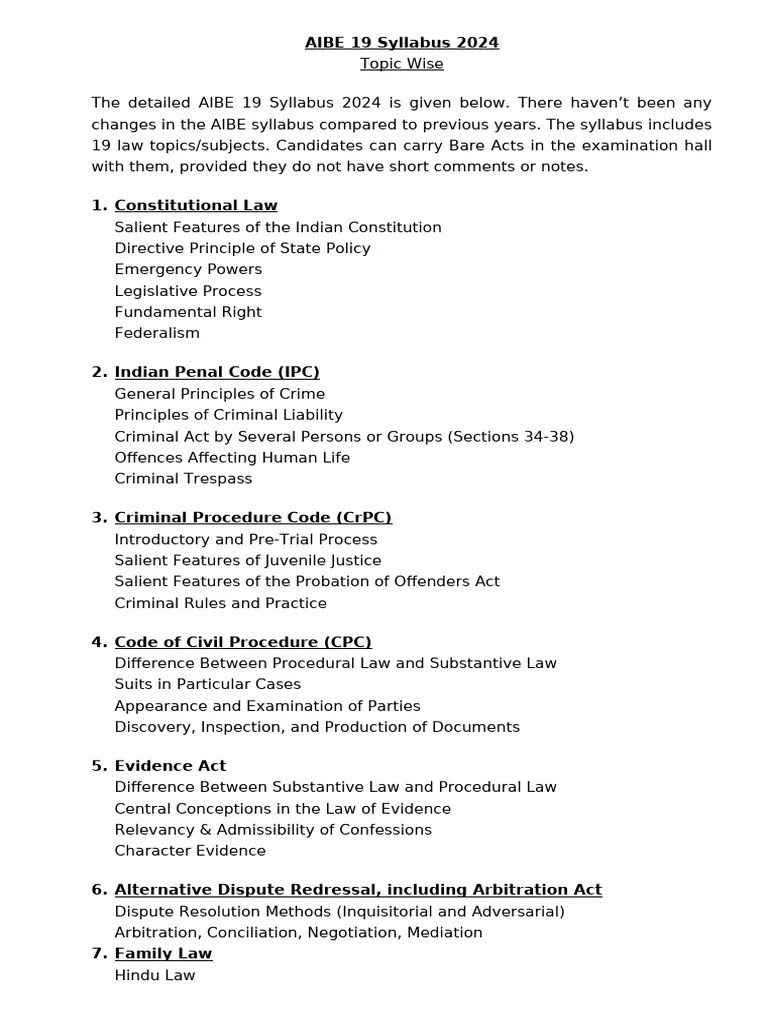 AIBE 19 Syllabus 2024
Topic Wise

The detailed AIBE 19 Syllabus 2024 is given below. There haven't been any changes in the AIBE syllabus compared to previous years. The syllabus includes 19 law topics/subjects. Candidates can carry Bare Acts in the examination hall with them, provided they do not have short comments or notes.

1. Constitutional Law
Salient Features of the Indian Constitution
Directive Principle of State Policy
Emergency Powers
Legislative Process
Fundamental Right
Federalism

2. Indian Penal Code (IPC)
General Principles of Crime
Principles of Criminal Liability
Criminal Act by Several Persons or Groups (Sections 34-38)
Offences Affecting Human Life
Criminal Trespass

3. Criminal Procedure Code (CrPC)
Introductory and Pre-Trial Process
Salient Features of Juvenile Justice
Salient Features of the Probation of Offenders Act
Criminal Rules and Practice

4. Code of Civil Procedure (CPC)
Difference Between Procedural Law and Substantive Law
Suits in Particular Cases
Appearance and Examination of Parties
Discovery, Inspection, and Production of Documents

5. Evidence Act
Difference Between Substantive Law and Procedural Law
Central Conceptions in the Law of Evidence
Relevancy & Admissibility of Confessions
Character Evidence

6. Alternative Dispute Redressal, including Arbitration Act
Dispute Resolution Methods (Inquisitorial and Adversarial)
Arbitration, Conciliation, Negotiation, Mediation
7. Family Law
Hindu Law